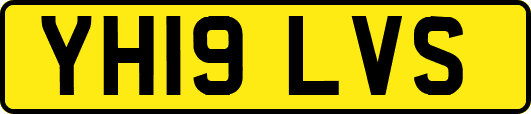 YH19 LVS